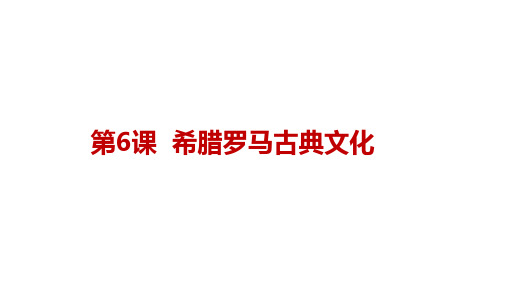 第6课 希腊罗马古典文化